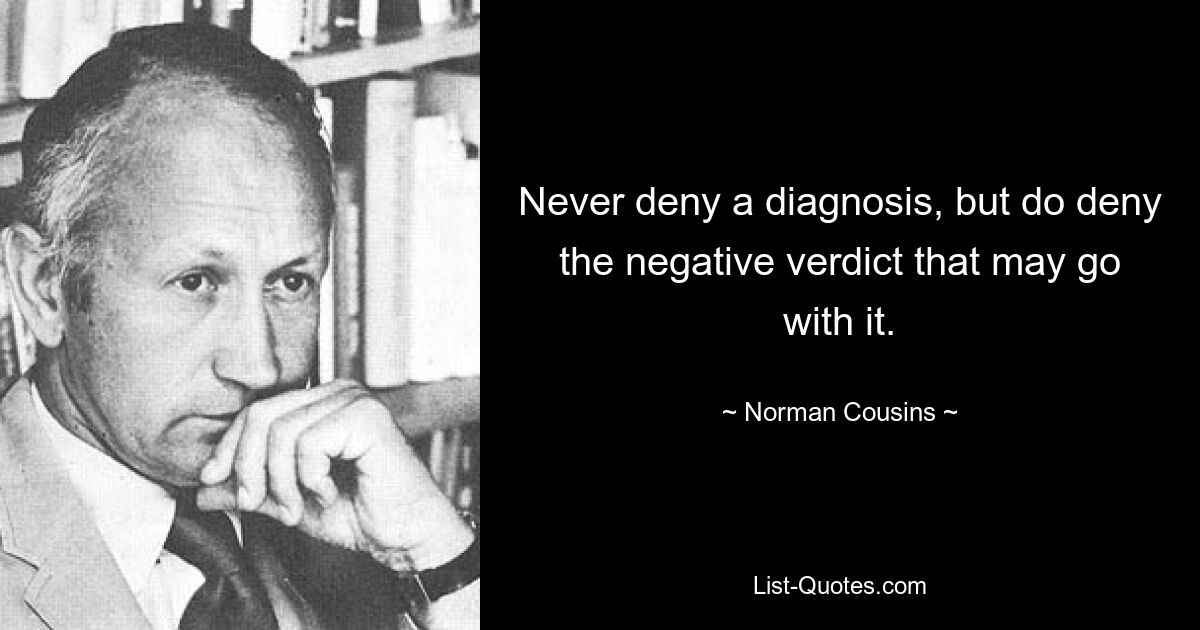 Never deny a diagnosis, but do deny the negative verdict that may go with it.

~ Norman Cousins ~

List-Quotes.com